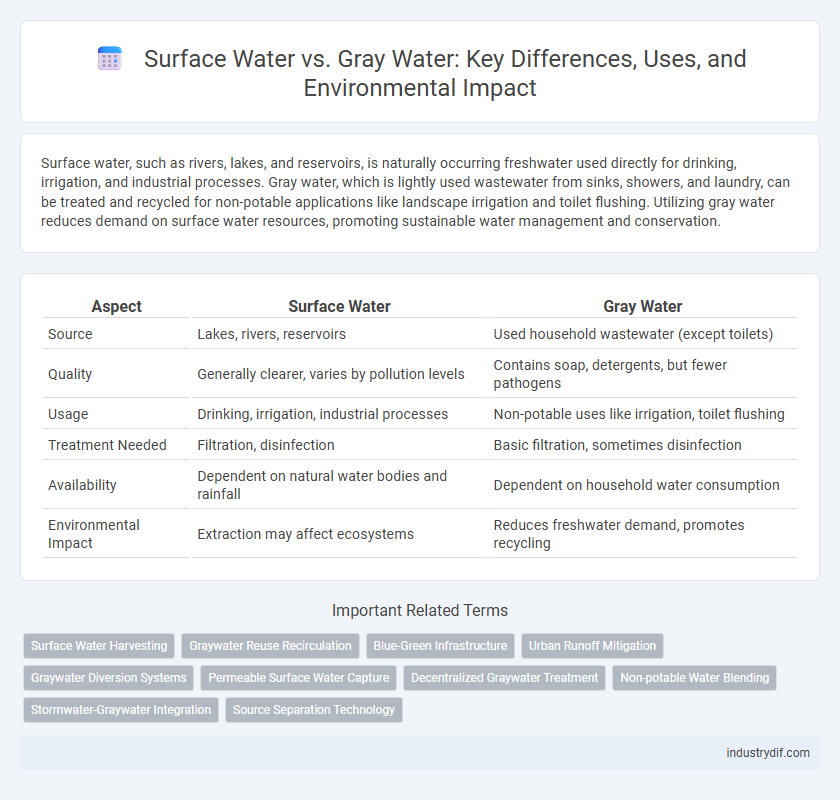 Surface Water vs. Gray Water: Key Differences, Uses, and Environmental Impact

Surface water, such as rivers, lakes, and reservoirs, is naturally occurring freshwater used directly for drinking, irrigation, and industrial processes. Gray water, which is lightly used wastewater from sinks, showers, and laundry, can be treated and recycled for non-potable applications like landscape irrigation and toilet flushing. Utilizing gray water reduces demand on surface water resources, promoting sustainable water management and conservation.

| Aspect | Surface Water | Gray Water |
|---|---|---|
| Source | Lakes, rivers, reservoirs | Used household wastewater (except toilets) |
| Quality | Generally clearer, varies by pollution levels | Contains soap, detergents, but fewer pathogens |
| Usage | Drinking, irrigation, industrial processes | Non-potable uses like irrigation, toilet flushing |
| Treatment Needed | Filtration, disinfection | Basic filtration, sometimes disinfection |
| Availability | Dependent on natural water bodies and rainfall | Dependent on household water consumption |
| Environmental Impact | Extraction may affect ecosystems | Reduces freshwater demand, promotes recycling |

Important Related Terms

Surface Water Harvesting
Graywater Reuse Recirculation
Blue-Green Infrastructure
Urban Runoff Mitigation
Graywater Diversion Systems
Permeable Surface Water Capture
Decentralized Graywater Treatment
Non-potable Water Blending
Stormwater-Graywater Integration
Source Separation Technology

industrydif.com